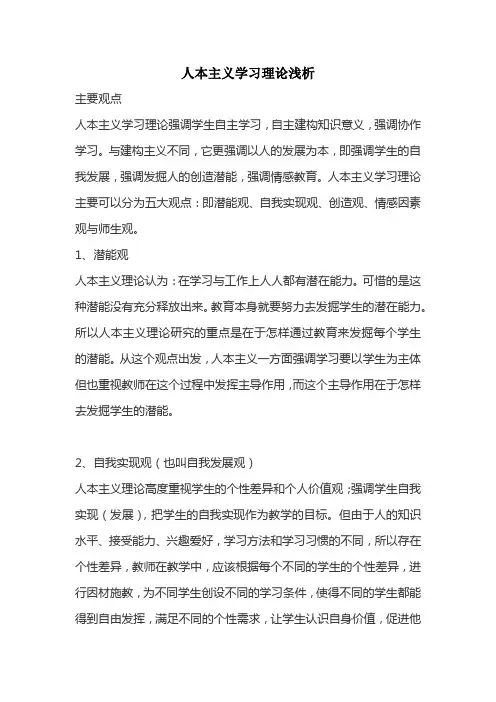 人本主义学习理论浅析

主要观点

人本主义学习理论强调学生自主学习，自主建构知识意义，强调协作学习。与建构主义不同，它更强调以人的发展为本，即强调学生的自我发展，强调发掘人的创造潜能，强调情感教育。人本主义学习理论主要可以分为五大观点：即潜能观、自我实现观、创造观、情感因素观与师生观。

1、潜能观

人本主义理论认为：在学习与工作上人人都有潜在能力。可惜的是这种潜能没有充分释放出来。教育本身就要努力去发掘学生的潜在能力。所以人本主义理论研究的重点是在于怎样通过教育来发掘每个学生的潜能。从这个观点出发，人本主义一方面强调学习要以学生为主体但也重视教师在这个过程中发挥主导作用，而这个主导作用在于怎样去发掘学生的潜能。

2、自我实现观（也叫自我发展观）

人本主义理论高度重视学生的个性差异和个人价值观；强调学生自我实现（发展），把学生的自我实现作为教学的目标。但由于人的知识水平、接受能力、兴趣爱好，学习方法和学习习惯的不同，所以存在个性差异，教师在教学中，应该根据每个不同的学生的个性差异，进行因材施教，为不同学生创设不同的学习条件，使得不同的学生都能得到自由发挥，满足不同的个性需求，让学生认识自身价值，促进他